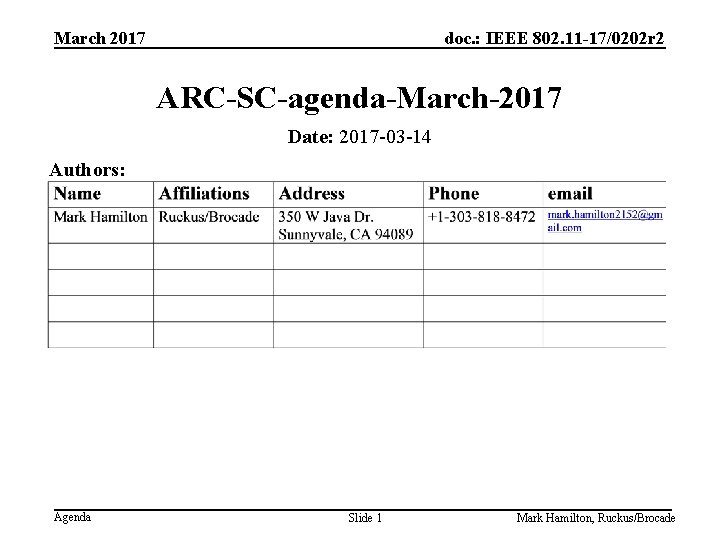 March 2017

doc.: IEEE 802.11-17/0202r2

ARC-SC-agenda-March-2017

Date: 2017-03-14

Authors:

| Name | Affiliations | Address | Phone | email |
|---|---|---|---|---|
| Mark Hamilton | Ruckus/Brocade | 350 W Java Dr. Sunnyvale, CA 94089 | +1-303-818-8472 | mark.hamilton2152@gmail.com |
| | | | | |
| | | | | |
| | | | | |
| | | | | |

Agenda

Slide 1

Mark Hamilton, Ruckus/Brocade